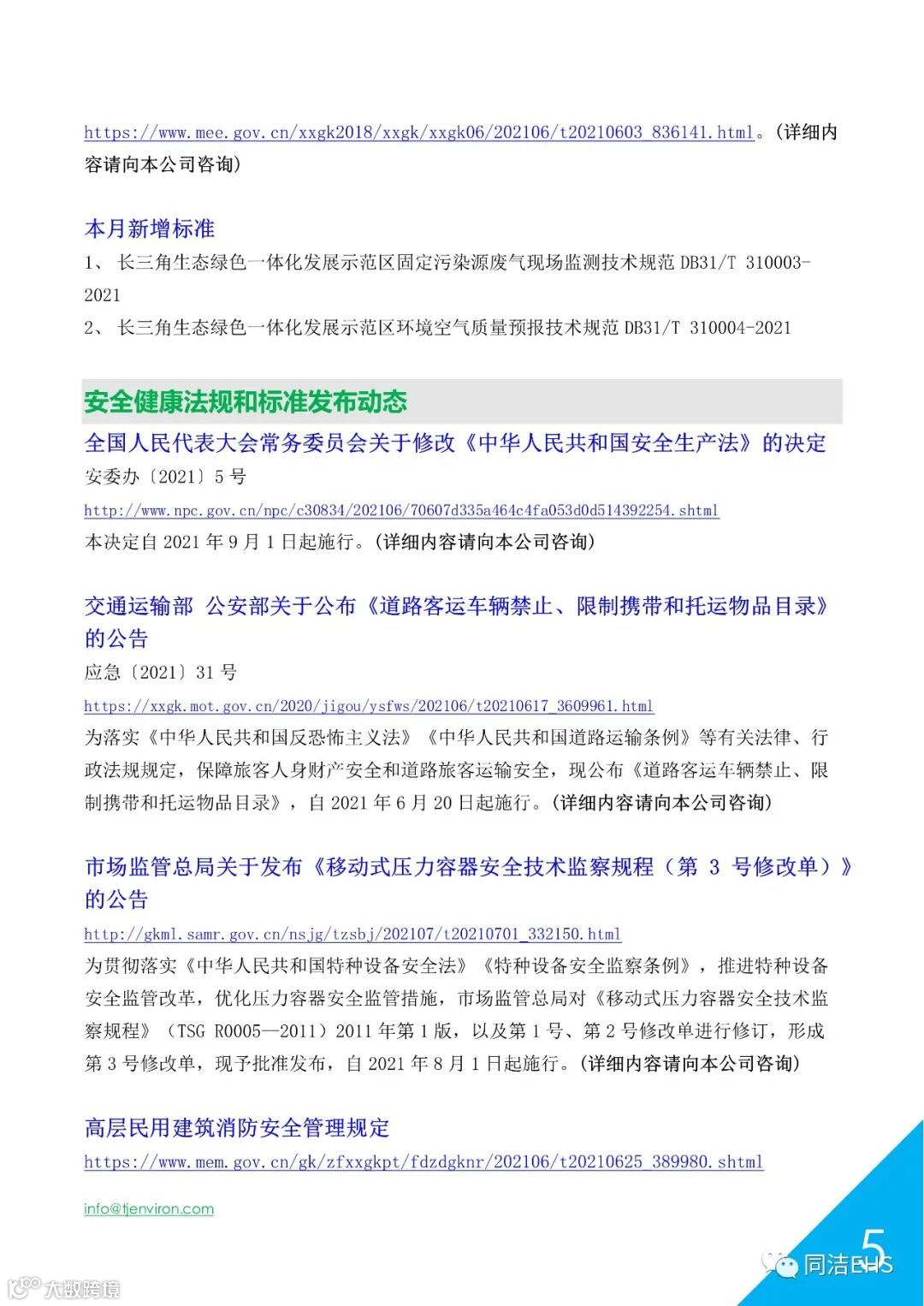 https://www.mee.gov.cn/xxgk2018/xxgk/xxgk06/202106/t20210603_836141.html。(详细内容请向本公司咨询)

本月新增标准

1、 长三角生态绿色一体化发展示范区固定污染源废气现场监测技术规范 DB31/T 310003-2021

2、 长三角生态绿色一体化发展示范区环境空气质量预报技术规范 DB31/T 310004-2021

安全健康法规和标准发布动态

全国人民代表大会常务委员会关于修改《中华人民共和国安全生产法》的决定

安委办〔2021〕5 号

http://www.npc.gov.cn/npc/c30834/202106/70607d335a464c4fa053d0d514392254.shtml

本决定自 2021 年 9 月 1 日起施行。(详细内容请向本公司咨询)

交通运输部 公安部关于公布《道路客运车辆禁止、限制携带和托运物品目录》的公告

应急〔2021〕31 号

https://xxgk.mot.gov.cn/2020/jigou/ysfws/202106/t20210617_3609961.html

为落实《中华人民共和国反恐怖主义法》《中华人民共和国道路运输条例》等有关法律、行政法规规定，保障旅客人身财产安全和道路旅客运输安全，现公布《道路客运车辆禁止、限制携带和托运物品目录》，自 2021 年 6 月 20 日起施行。(详细内容请向本公司咨询)

市场监管总局关于发布《移动式压力容器安全技术监察规程（第 3 号修改单）》的公告

http://gkml.samr.gov.cn/nsjg/tzsbj/202107/t20210701_332150.html

为贯彻落实《中华人民共和国特种设备安全法》《特种设备安全监察条例》，推进特种设备安全监管改革，优化压力容器安全监管措施，市场监管总局对《移动式压力容器安全技术监察规程》（TSG R0005—2011）2011 年第 1 版，以及第 1 号、第 2 号修改单进行修订，形成第 3 号修改单，现予批准发布，自 2021 年 8 月 1 日起施行。(详细内容请向本公司咨询)

高层民用建筑消防安全管理规定

https://www.mem.gov.cn/gk/zfxxgkpt/fdzdgknr/202106/t20210625_389980.shtml

info@tjenviron.com

5

同洁EHS

大数跨境